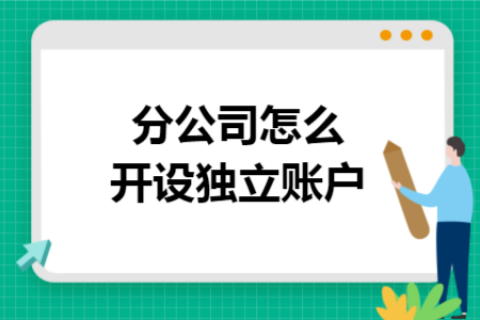 分公司怎么
开设独立账户